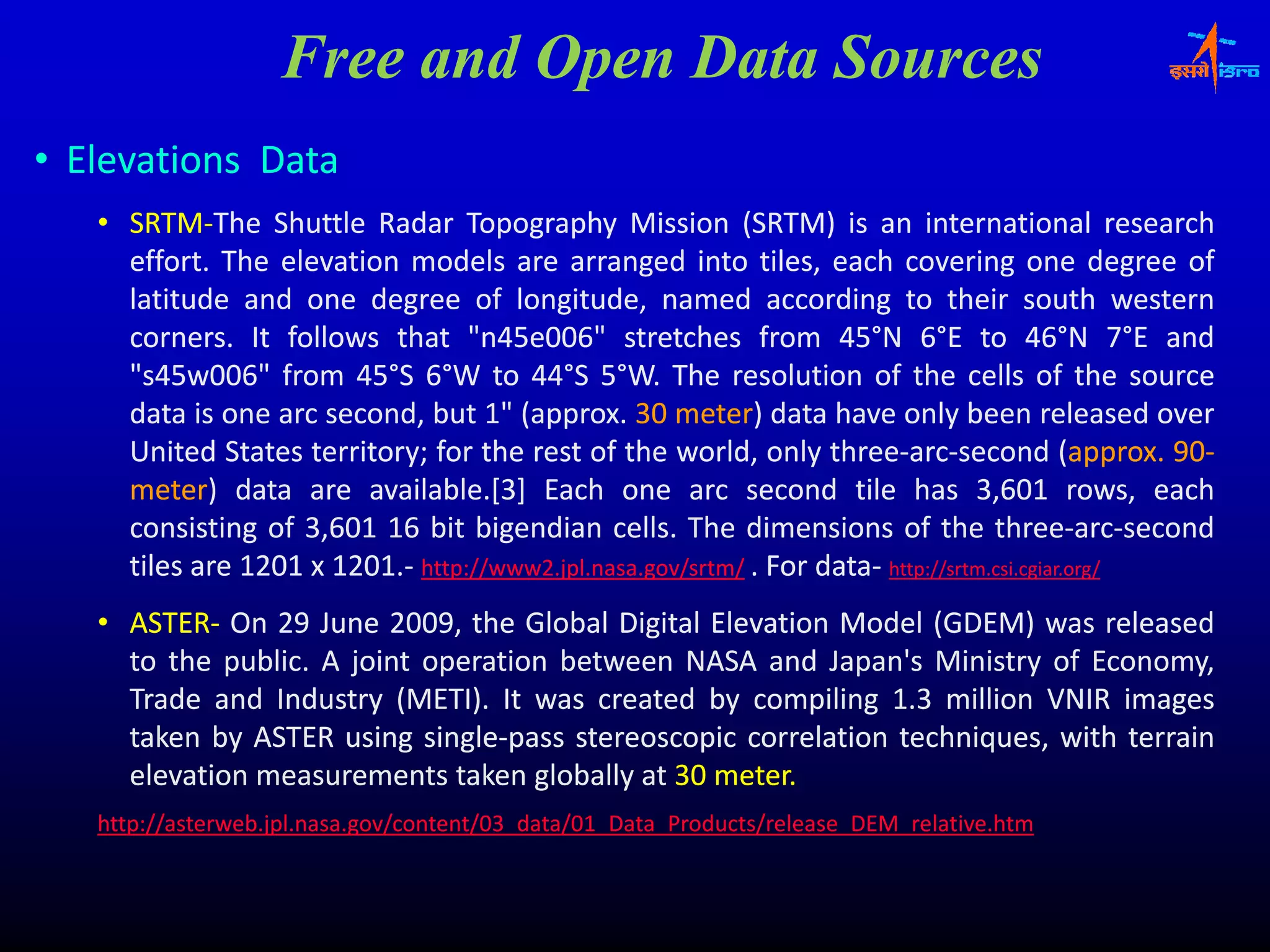 Free and Open Data Sources

इसरो isro

• Elevations Data

• SRTM-The Shuttle Radar Topography Mission (SRTM) is an international research effort. The elevation models are arranged into tiles, each covering one degree of latitude and one degree of longitude, named according to their south western corners. It follows that "n45e006" stretches from 45°N 6°E to 46°N 7°E and "s45w006" from 45°S 6°W to 44°S 5°W. The resolution of the cells of the source data is one arc second, but 1" (approx. 30 meter) data have only been released over United States territory; for the rest of the world, only three-arc-second (approx. 90-meter) data are available.[3] Each one arc second tile has 3,601 rows, each consisting of 3,601 16 bit bigendian cells. The dimensions of the three-arc-second tiles are 1201 x 1201.- http://www2.jpl.nasa.gov/srtm/ . For data- http://srtm.csi.cgiar.org/

• ASTER- On 29 June 2009, the Global Digital Elevation Model (GDEM) was released to the public. A joint operation between NASA and Japan's Ministry of Economy, Trade and Industry (METI). It was created by compiling 1.3 million VNIR images taken by ASTER using single-pass stereoscopic correlation techniques, with terrain elevation measurements taken globally at 30 meter.

http://asterweb.jpl.nasa.gov/content/03_data/01_Data_Products/release_DEM_relative.htm